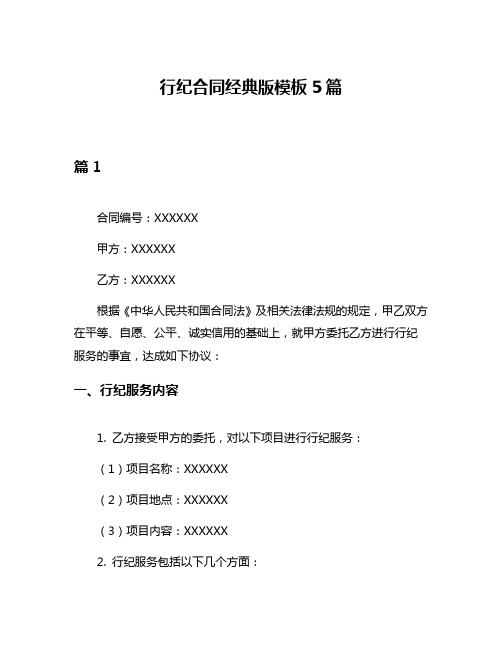 行纪合同经典版模板 5 篇

篇 1

合同编号：XXXXXX

甲方：XXXXXX

乙方：XXXXXX

根据《中华人民共和国合同法》及相关法律法规的规定，甲乙双方在平等、自愿、公平、诚实信用的基础上，就甲方委托乙方进行行纪服务的事宜，达成如下协议：

一、行纪服务内容

1. 乙方接受甲方的委托，对以下项目进行行纪服务：

（1）项目名称：XXXXXX

（2）项目地点：XXXXXX

（3）项目内容：XXXXXX

2. 行纪服务包括以下几个方面：